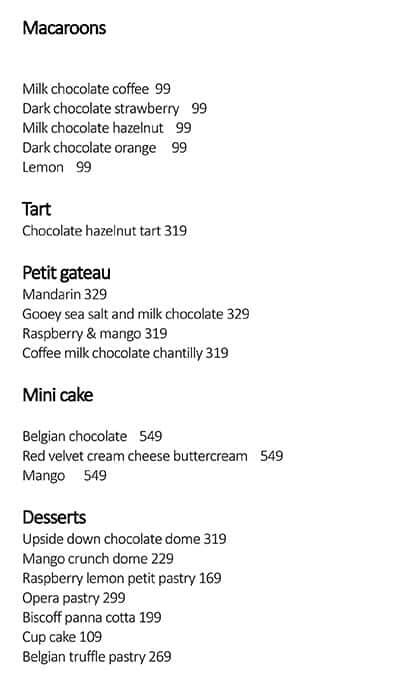 Macaroons

Milk chocolate coffee 99
Dark chocolate strawberry 99
Milk chocolate hazelnut 99
Dark chocolate orange 99
Lemon 99

Tart
Chocolate hazelnut tart 319

Petit gateau
Mandarin 329
Gooey sea salt and milk chocolate 329
Raspberry & mango 319
Coffee milk chocolate chantilly 319

Mini cake

Belgian chocolate 549
Red velvet cream cheese buttercream 549
Mango 549

Desserts
Upside down chocolate dome 319
Mango crunch dome 229
Raspberry lemon petit pastry 169
Opera pastry 299
Biscoff panna cotta 199
Cup cake 109
Belgian truffle pastry 269